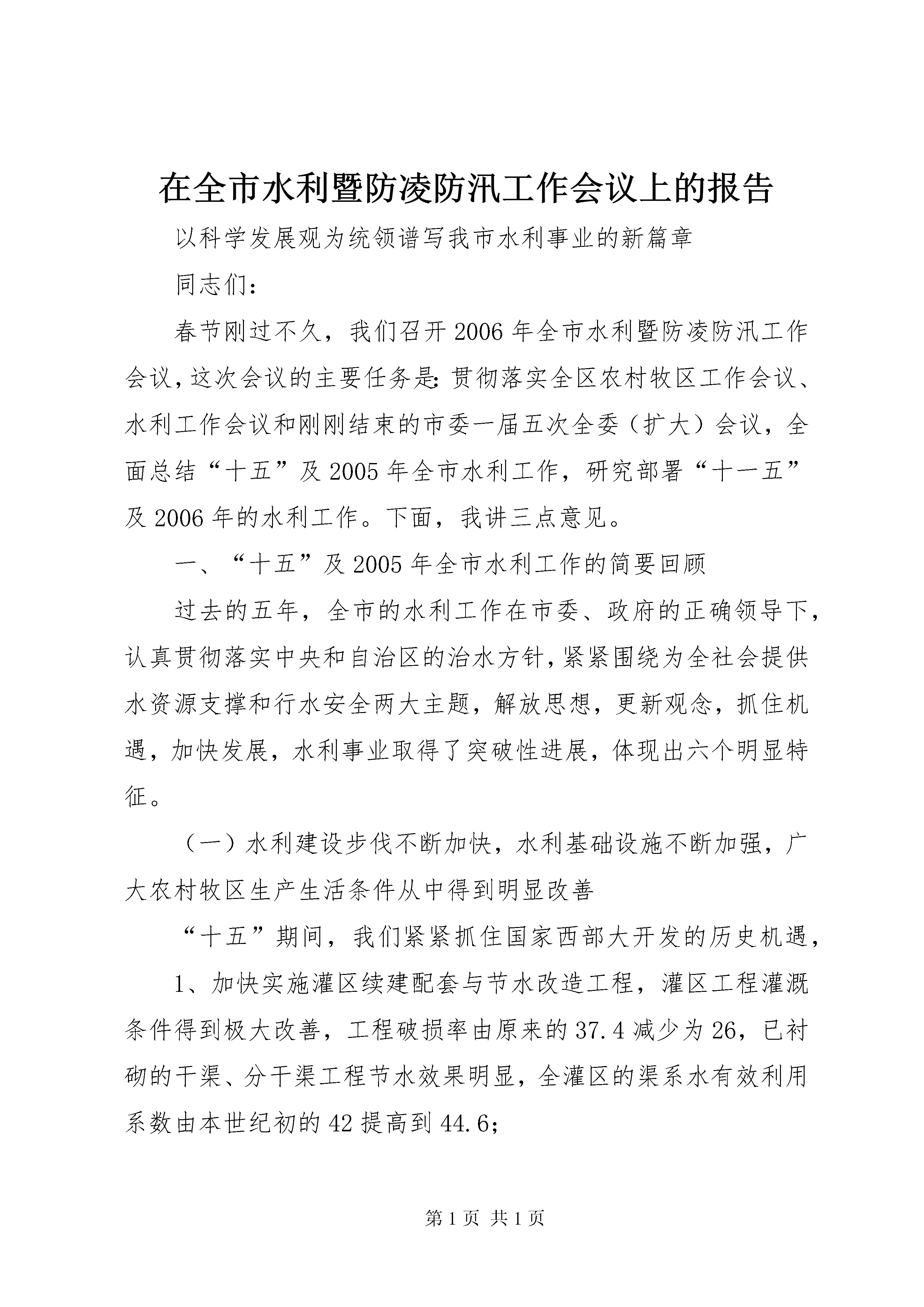 在全市水利暨防凌防汛工作会议上的报告

以科学发展观为统领谱写我市水利事业的新篇章

同志们：

春节刚过不久，我们召开2006年全市水利暨防凌防汛工作会议，这次会议的主要任务是：贯彻落实全区农村牧区工作会议、水利工作会议和刚刚结束的市委一届五次全委（扩大）会议，全面总结“十五”及2005年全市水利工作，研究部署“十一五”及2006年的水利工作。下面，我讲三点意见。

一、“十五”及2005年全市水利工作的简要回顾

过去的五年，全市的水利工作在市委、政府的正确领导下，认真贯彻落实中央和自治区的治水方针，紧紧围绕为全社会提供水资源支撑和行水安全两大主题，解放思想，更新观念，抓住机遇，加快发展，水利事业取得了突破性进展，体现出六个明显特征。

（一）水利建设步伐不断加快，水利基础设施不断加强，广大农村牧区生产生活条件从中得到明显改善

“十五”期间，我们紧紧抓住国家西部大开发的历史机遇，

1、加快实施灌区续建配套与节水改造工程，灌区工程灌溉条件得到极大改善，工程破损率由原来的37.4减少为26，已衬砌的干渠、分干渠工程节水效果明显，全灌区的渠系水有效利用系数由本世纪初的42提高到44.6;

第1页 共1页